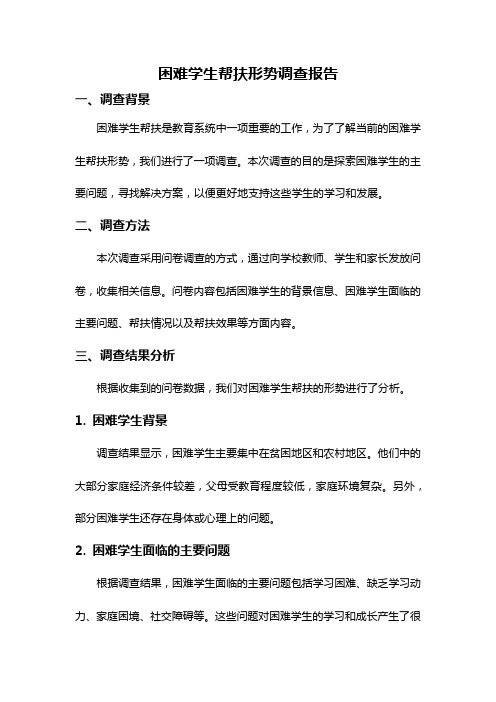 困难学生帮扶形势调查报告

一、调查背景

困难学生帮扶是教育系统中一项重要的工作，为了了解当前的困难学生帮扶形势，我们进行了一项调查。本次调查的目的是探索困难学生的主要问题，寻找解决方案，以便更好地支持这些学生的学习和发展。

二、调查方法

本次调查采用问卷调查的方式，通过向学校教师、学生和家长发放问卷，收集相关信息。问卷内容包括困难学生的背景信息、困难学生面临的主要问题、帮扶情况以及帮扶效果等方面内容。

三、调查结果分析

根据收集到的问卷数据，我们对困难学生帮扶的形势进行了分析。

1. 困难学生背景

调查结果显示，困难学生主要集中在贫困地区和农村地区。他们中的大部分家庭经济条件较差，父母受教育程度较低，家庭环境复杂。另外，部分困难学生还存在身体或心理上的问题。

2. 困难学生面临的主要问题

根据调查结果，困难学生面临的主要问题包括学习困难、缺乏学习动力、家庭困境、社交障碍等。这些问题对困难学生的学习和成长产生了很